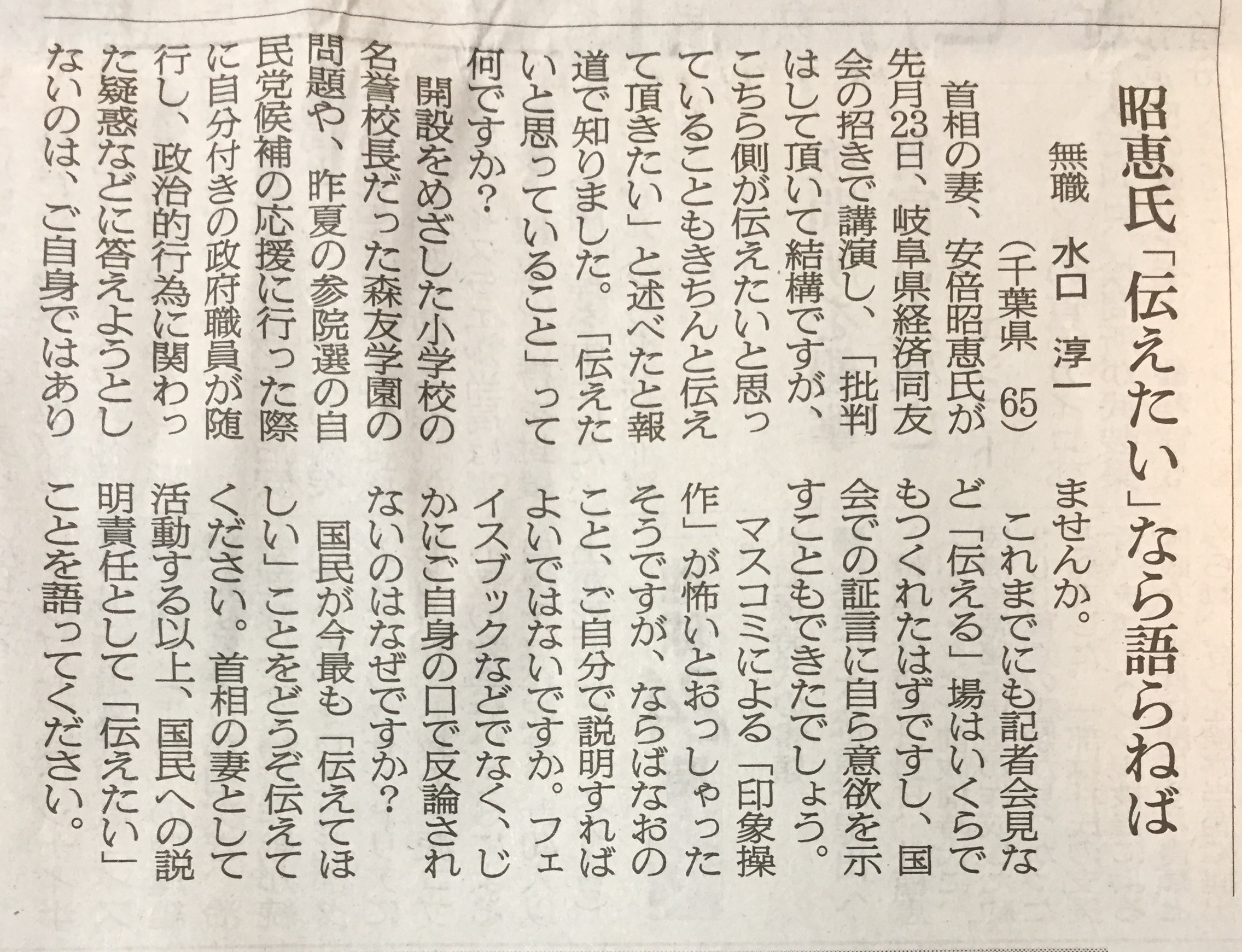 昭恵氏「伝えたい」なら語らねば

無職　水口　淳一
（千葉県　65）

首相の妻、安倍昭恵氏が先月23日、岐阜県経済同友会の招きで講演し、「批判はして頂いて結構ですが、こちら側が伝えたいと思っていることもきちんと伝えて頂きたい」と述べたと報道で知りました。「伝えたいと思っていること」って何ですか？

開設をめざした小学校の名誉校長だった森友学園の問題や、昨夏の参院選の自民党候補の応援に行った際に自分付きの政府職員が随行し、政治的行為に関わった疑惑などに答えようとしないのは、ご自身ではありませんか。

これまでにも記者会見など「伝える」場はいくらでもつくれたはずですし、国会での証言に自ら意欲を示すこともできたでしょう。

マスコミによる「印象操作」が怖いとおっしゃったそうですが、ならばなおのこと、ご自分で説明すればよいではないですか。フェイスブックなどでなく、じかにご自身の口で反論されないのはなぜですか？

国民が今最も「伝えてほしい」ことをどうぞ伝えてください。首相の妻として活動する以上、国民への説明責任として「伝えたい」ことを語ってください。